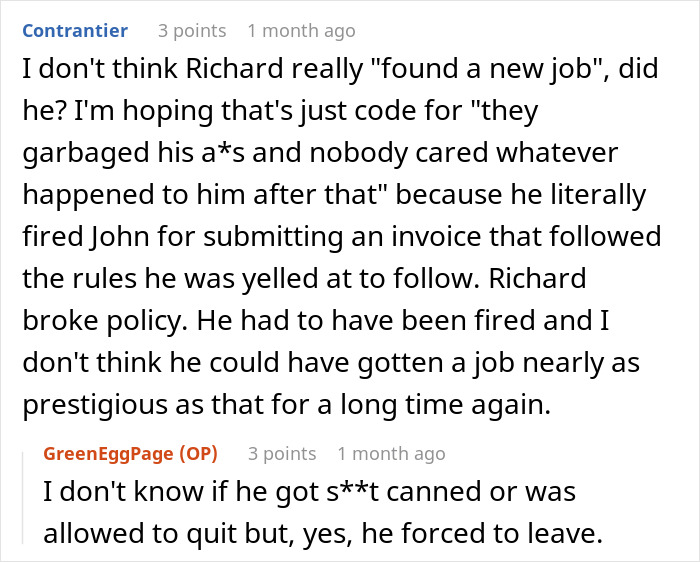 Contrantier 3 points 1 month ago

I don't think Richard really "found a new job", did he? I'm hoping that's just code for "they garbaged his a*s and nobody cared whatever happened to him after that" because he literally fired John for submitting an invoice that followed the rules he was yelled at to follow. Richard broke policy. He had to have been fired and I don't think he could have gotten a job nearly as prestigious as that for a long time again.

GreenEggPage (OP) 3 points 1 month ago

I don't know if he got s**t canned or was allowed to quit but, yes, he forced to leave.